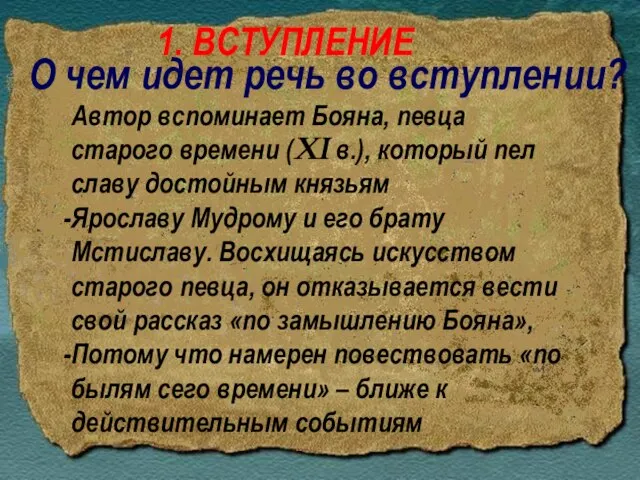 1. ВСТУПЛЕНИЕ
О чем идет речь во вступлении?

Автор вспоминает Бояна, певца старого времени (XI в.), который пел славу достойным князьям
-Ярославу Мудрому и его брату Мстиславу. Восхищаясь искусством старого певца, он отказывается вести свой рассказ «по замышлению Бояна»,
-Потому что намерен повествовать «по былям сего времени» – ближе к действительным событиям